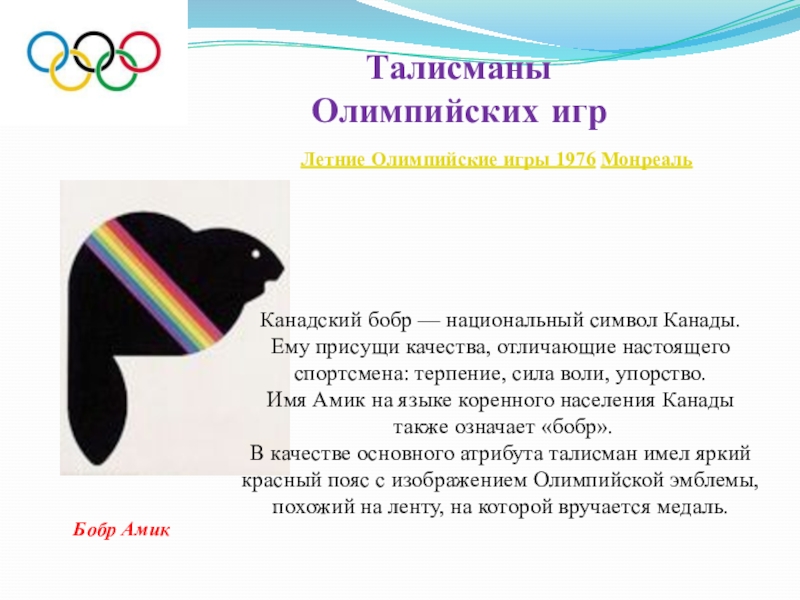 Талисманы
Олимпийских игр

Летние Олимпийские игры 1976 Монреаль

Канадский бобр — национальный символ Канады. Ему присущи качества, отличающие настоящего спортсмена: терпение, сила воли, упорство. Имя Амик на языке коренного населения Канады также означает «бобр». В качестве основного атрибута талисман имел яркий красный пояс с изображением Олимпийской эмблемы, похожий на ленту, на которой вручается медаль.

Бобр Амик